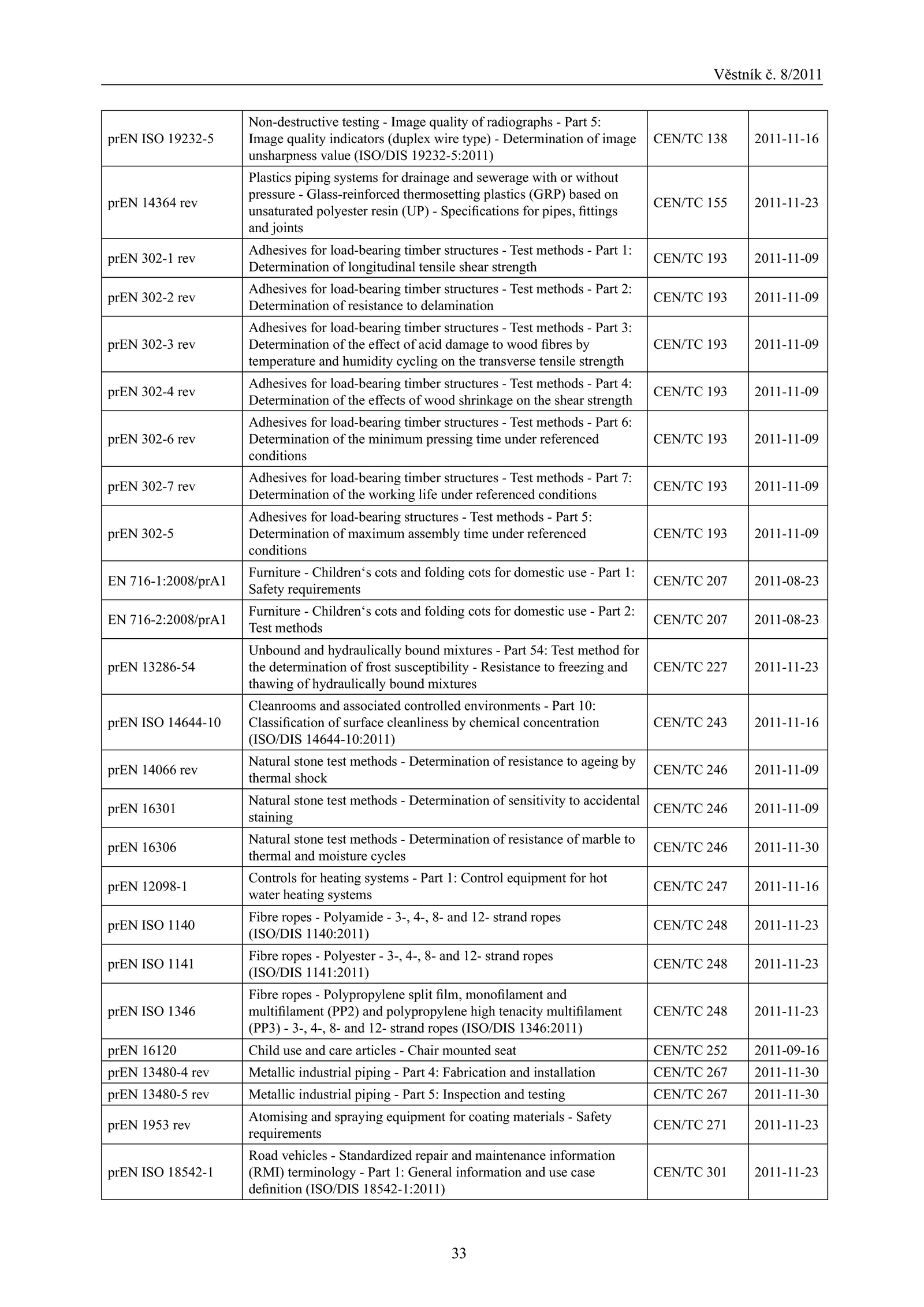 Věstník č. 8/2011

| | | | |
|---|---|---|---|
| prEN ISO 19232-5 | Non-destructive testing - Image quality of radiographs - Part 5: Image quality indicators (duplex wire type) - Determination of image unsharpness value (ISO/DIS 19232-5:2011) | CEN/TC 138 | 2011-11-16 |
| prEN 14364 rev | Plastics piping systems for drainage and sewerage with or without pressure - Glass-reinforced thermosetting plastics (GRP) based on unsaturated polyester resin (UP) - Specifications for pipes, fittings and joints | CEN/TC 155 | 2011-11-23 |
| prEN 302-1 rev | Adhesives for load-bearing timber structures - Test methods - Part 1: Determination of longitudinal tensile shear strength | CEN/TC 193 | 2011-11-09 |
| prEN 302-2 rev | Adhesives for load-bearing timber structures - Test methods - Part 2: Determination of resistance to delamination | CEN/TC 193 | 2011-11-09 |
| prEN 302-3 rev | Adhesives for load-bearing timber structures - Test methods - Part 3: Determination of the effect of acid damage to wood fibres by temperature and humidity cycling on the transverse tensile strength | CEN/TC 193 | 2011-11-09 |
| prEN 302-4 rev | Adhesives for load-bearing timber structures - Test methods - Part 4: Determination of the effects of wood shrinkage on the shear strength | CEN/TC 193 | 2011-11-09 |
| prEN 302-6 rev | Adhesives for load-bearing timber structures - Test methods - Part 6: Determination of the minimum pressing time under referenced conditions | CEN/TC 193 | 2011-11-09 |
| prEN 302-7 rev | Adhesives for load-bearing timber structures - Test methods - Part 7: Determination of the working life under referenced conditions | CEN/TC 193 | 2011-11-09 |
| prEN 302-5 | Adhesives for load-bearing structures - Test methods - Part 5: Determination of maximum assembly time under referenced conditions | CEN/TC 193 | 2011-11-09 |
| EN 716-1:2008/prA1 | Furniture - Children‘s cots and folding cots for domestic use - Part 1: Safety requirements | CEN/TC 207 | 2011-08-23 |
| EN 716-2:2008/prA1 | Furniture - Children‘s cots and folding cots for domestic use - Part 2: Test methods | CEN/TC 207 | 2011-08-23 |
| prEN 13286-54 | Unbound and hydraulically bound mixtures - Part 54: Test method for the determination of frost susceptibility - Resistance to freezing and thawing of hydraulically bound mixtures | CEN/TC 227 | 2011-11-23 |
| prEN ISO 14644-10 | Cleanrooms and associated controlled environments - Part 10: Classification of surface cleanliness by chemical concentration (ISO/DIS 14644-10:2011) | CEN/TC 243 | 2011-11-16 |
| prEN 14066 rev | Natural stone test methods - Determination of resistance to ageing by thermal shock | CEN/TC 246 | 2011-11-09 |
| prEN 16301 | Natural stone test methods - Determination of sensitivity to accidental staining | CEN/TC 246 | 2011-11-09 |
| prEN 16306 | Natural stone test methods - Determination of resistance of marble to thermal and moisture cycles | CEN/TC 246 | 2011-11-30 |
| prEN 12098-1 | Controls for heating systems - Part 1: Control equipment for hot water heating systems | CEN/TC 247 | 2011-11-16 |
| prEN ISO 1140 | Fibre ropes - Polyamide - 3-, 4-, 8- and 12- strand ropes (ISO/DIS 1140:2011) | CEN/TC 248 | 2011-11-23 |
| prEN ISO 1141 | Fibre ropes - Polyester - 3-, 4-, 8- and 12- strand ropes (ISO/DIS 1141:2011) | CEN/TC 248 | 2011-11-23 |
| prEN ISO 1346 | Fibre ropes - Polypropylene split film, monofilament and multifilament (PP2) and polypropylene high tenacity multifilament (PP3) - 3-, 4-, 8- and 12- strand ropes (ISO/DIS 1346:2011) | CEN/TC 248 | 2011-11-23 |
| prEN 16120 | Child use and care articles - Chair mounted seat | CEN/TC 252 | 2011-09-16 |
| prEN 13480-4 rev | Metallic industrial piping - Part 4: Fabrication and installation | CEN/TC 267 | 2011-11-30 |
| prEN 13480-5 rev | Metallic industrial piping - Part 5: Inspection and testing | CEN/TC 267 | 2011-11-30 |
| prEN 1953 rev | Atomising and spraying equipment for coating materials - Safety requirements | CEN/TC 271 | 2011-11-23 |
| prEN ISO 18542-1 | Road vehicles - Standardized repair and maintenance information (RMI) terminology - Part 1: General information and use case definition (ISO/DIS 18542-1:2011) | CEN/TC 301 | 2011-11-23 |

33